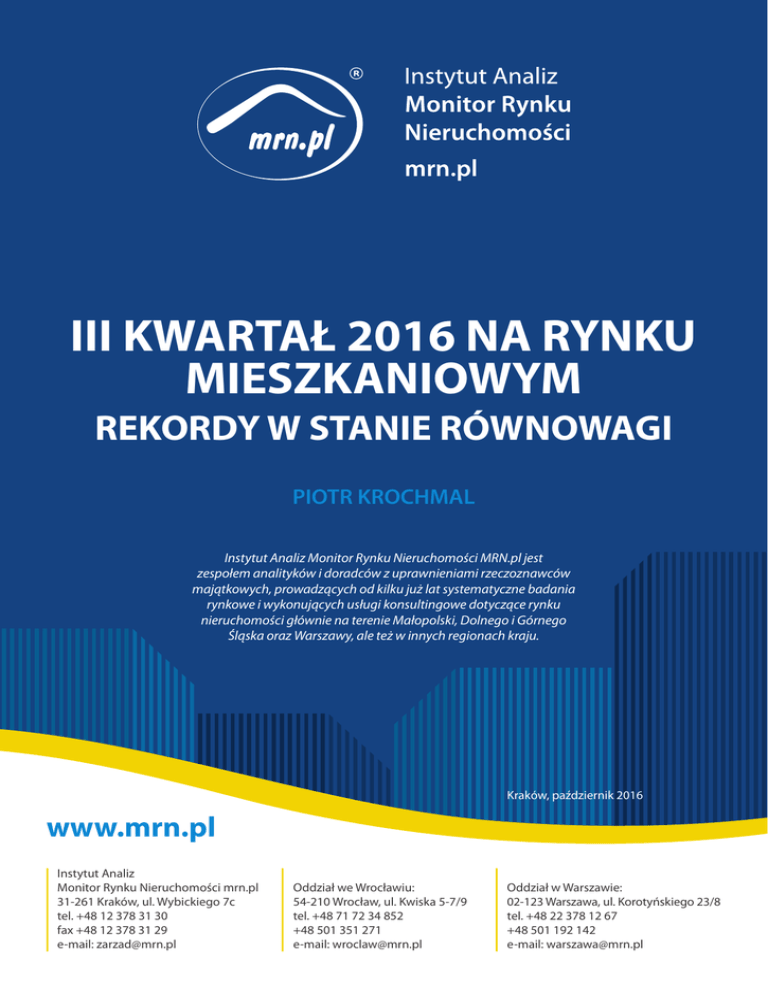 mrn.pl ®

Instytut Analiz
Monitor Rynku
Nieruchomości
mrn.pl

III KWARTAŁ 2016 NA RYNKU MIESZKANIOWYM

REKORDY W STANIE RÓWNOWAGI

PIOTR KROCHMAL

Instytut Analiz Monitor Rynku Nieruchomości MRN.pl jest zespołem analityków i doradców z uprawnieniami rzeczoznawców majątkowych, prowadzących od kilku już lat systematyczne badania rynkowe i wykonujących usługi konsultingowe dotyczące rynku nieruchomości głównie na terenie Małopolski, Dolnego i Górnego Śląska oraz Warszawy, ale też w innych regionach kraju.

Kraków, październik 2016

www.mrn.pl

Instytut Analiz
Monitor Rynku Nieruchomości mrn.pl
31-261 Kraków, ul. Wybickiego 7c
tel. +48 12 378 31 30
fax +48 12 378 31 29
e-mail: zarzad@mrn.pl

Oddział we Wrocławiu:
54-210 Wrocław, ul. Kwiska 5-7/9
tel. +48 71 72 34 852
+48 501 351 271
e-mail: wroclaw@mrn.pl

Oddział w Warszawie:
02-123 Warszawa, ul. Korotyńskiego 23/8
tel. +48 22 378 12 67
+48 501 192 142
e-mail: warszawa@mrn.pl